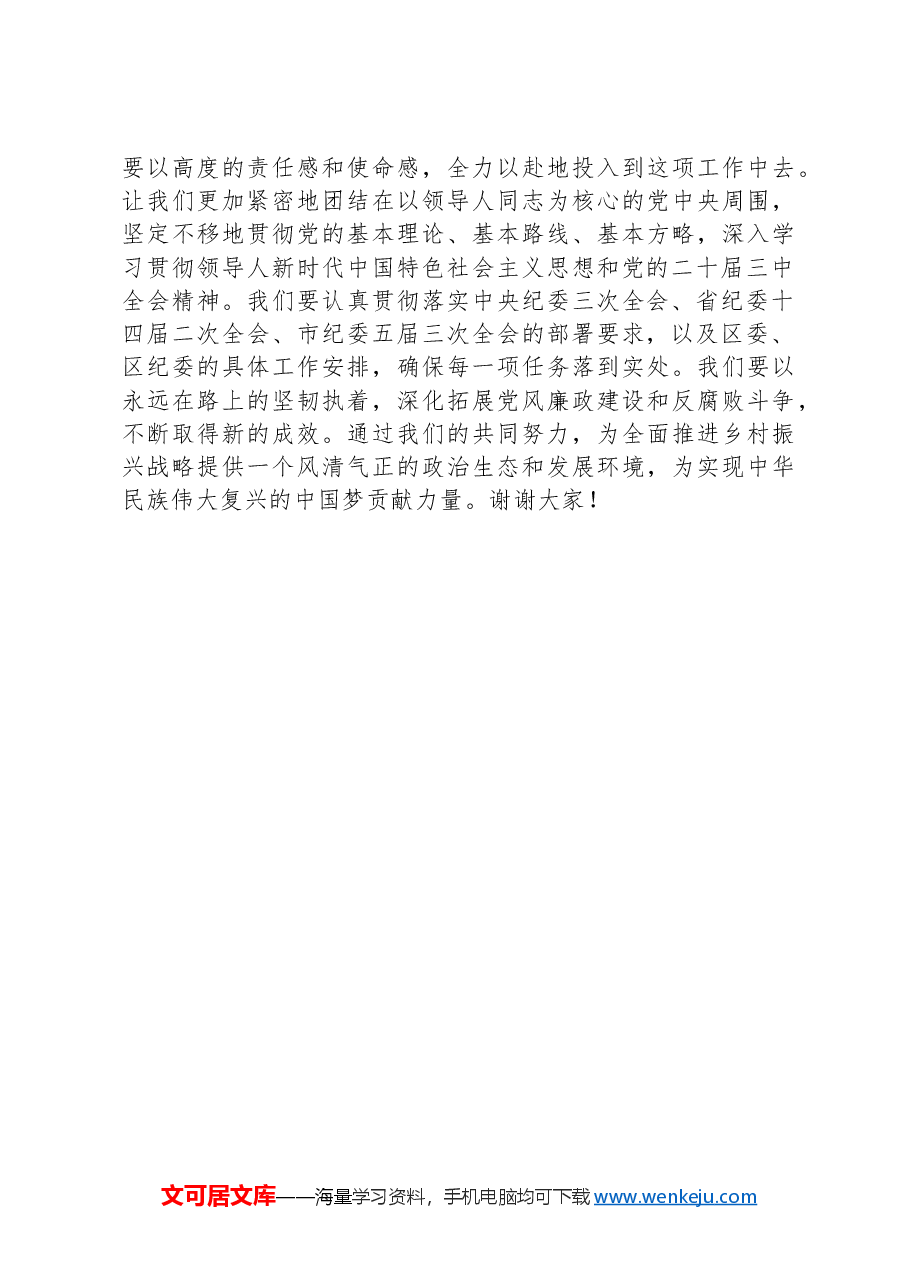 要以高度的责任感和使命感，全力以赴地投入到这项工作中去。让我们更加紧密地团结在以领导人同志为核心的党中央周围，坚定不移地贯彻党的基本理论、基本路线、基本方略，深入学习贯彻领导人新时代中国特色社会主义思想和党的二十届三中全会精神。我们要认真贯彻落实中央纪委三次全会、省纪委十四届二次全会、市纪委五届三次全会的部署要求，以及区委、区纪委的具体工作安排，确保每一项任务落到实处。我们要以永远在路上的坚韧执着，深化拓展党风廉政建设和反腐败斗争，不断取得新的成效。通过我们的共同努力，为全面推进乡村振兴战略提供一个风清气正的政治生态和发展环境，为实现中华民族伟大复兴的中国梦贡献力量。谢谢大家！

文可居文库——海量学习资料，手机电脑均可下载 www.wenkeju.com